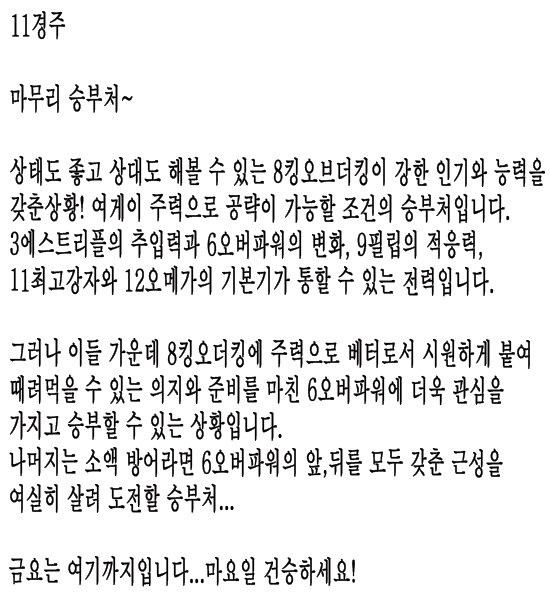 11경주

마무리 승부처~

상태도 좋고 상대도 해볼 수 있는 8킹오브더킹이 강한 인기와 능력을 갖춘상황! 여게이 주력으로 공략이 가능할 조건의 승부처입니다.
3에스트리플의 추입력과 6오버파워의 변화, 9필립의 적응력,
11최고강자와 12오메가의 기본기가 통할 수 있는 전력입니다.

그러나 이들 가운데 8킹오더킹에 주력으로 베터로서 시원하게 붙여 때려먹을 수 있는 의지와 준비를 마친 6오버파워에 더욱 관심을 가지고 승부할 수 있는 상황입니다.
나머지는 소액 방어라면 6오버파워의 앞,뒤를 모두 갖춘 근성을 여실히 살려 도전할 승부처...

금요는 여기까지입니다...마요일 건승하세요!